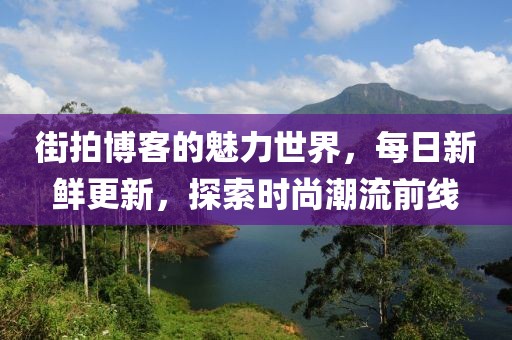 街拍博客的魅力世界，每日新鲜更新，探索时尚潮流前线